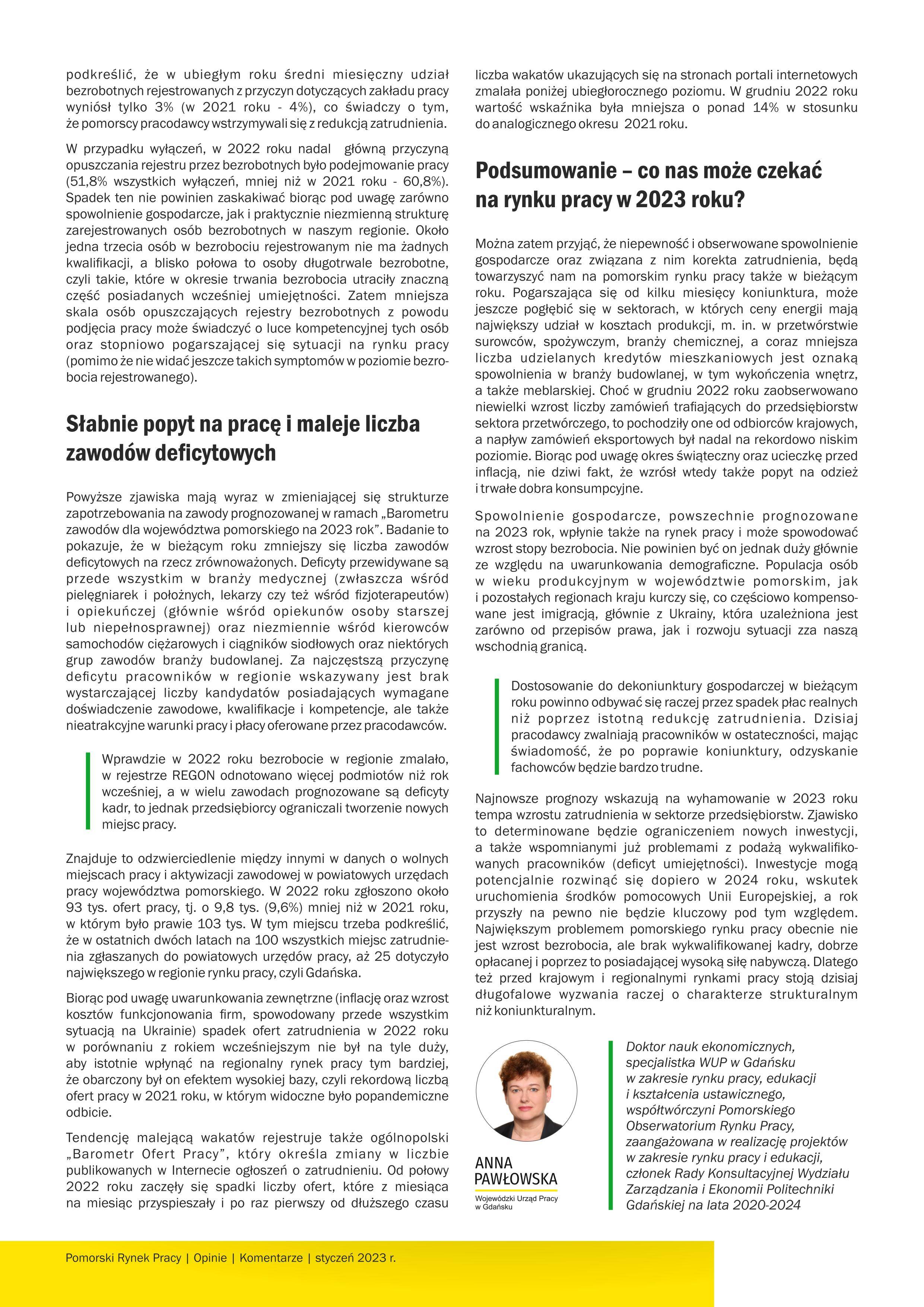 podkreślić, że w ubiegłym roku średni miesięczny udział bezrobotnych rejestrowanych z przyczyn dotyczących zakładu pracy wyniósł tylko 3% (w 2021 roku - 4%), co świadczy o tym, że pomorscy pracodawcy wstrzymywali się z redukcją zatrudnienia.

W przypadku wyłączeń, w 2022 roku nadal główną przyczyną opuszczania rejestru przez bezrobotnych było podejmowanie pracy (51,8% wszystkich wyłączeń, mniej niż w 2021 roku - 60,8%). Spadek ten nie powinien zaskakiwać biorąc pod uwagę zarówno spowolnienie gospodarcze, jak i praktycznie niezmienną strukturę zarejestrowanych osób bezrobotnych w naszym regionie. Około jedna trzecia osób w bezrobociu rejestrowanym nie ma żadnych kwalifikacji, a blisko połowa to osoby długotrwale bezrobotne, czyli takie, które w okresie trwania bezrobocia utraciły znaczną część posiadanych wcześniej umiejętności. Zatem mniejsza skala osób opuszczających rejestry bezrobotnych z powodu podjęcia pracy może świadczyć o luce kompetencyjnej tych osób oraz stopniowo pogarszającej się sytuacji na rynku pracy (pomimo że nie widać jeszcze takich symptomów w poziomie bezrobocia rejestrowanego).

Słabnie popyt na pracę i maleje liczba zawodów deficytowych

Powyższe zjawiska mają wyraz w zmieniającej się strukturze zapotrzebowania na zawody prognozowanej w ramach „Barometru zawodów dla województwa pomorskiego na 2023 rok”. Badanie to pokazuje, że w bieżącym roku zmniejszy się liczba zawodów deficytowych na rzecz zrównoważonych. Deficyty przewidywane są przede wszystkim w branży medycznej (zwłaszcza wśród pielęgniarek i położnych, lekarzy czy też wśród fizjoterapeutów) i opiekuńczej (głównie wśród opiekunów osoby starszej lub niepełnosprawnej) oraz niezmiennie wśród kierowców samochodów ciężarowych i ciągników siodłowych oraz niektórych grup zawodów branży budowlanej. Za najczęstszą przyczynę deficytu pracowników w regionie wskazywany jest brak wystarczającej liczby kandydatów posiadających wymagane doświadczenie zawodowe, kwalifikacje i kompetencje, ale także nieatrakcyjne warunki pracy i płacy oferowane przez pracodawców.

Wprawdzie w 2022 roku bezrobocie w regionie zmalało, w rejestrze REGON odnotowano więcej podmiotów niż rok wcześniej, a w wielu zawodach prognozowane są deficyty kadr, to jednak przedsiębiorcy ograniczali tworzenie nowych miejsc pracy.

Znajduje to odzwierciedlenie między innymi w danych o wolnych miejscach pracy i aktywizacji zawodowej w powiatowych urzędach pracy województwa pomorskiego. W 2022 roku zgłoszono około 93 tys. ofert pracy, tj. o 9,8 tys. (9,6%) mniej niż w 2021 roku, w którym było prawie 103 tys. W tym miejscu trzeba podkreślić, że w ostatnich dwóch latach na 100 wszystkich miejsc zatrudnienia zgłaszanych do powiatowych urzędów pracy, aż 25 dotyczyło największego w regionie rynku pracy, czyli Gdańska.

Biorąc pod uwagę uwarunkowania zewnętrzne (inflację oraz wzrost kosztów funkcjonowania firm, spowodowany przede wszystkim sytuacją na Ukrainie) spadek ofert zatrudnienia w 2022 roku w porównaniu z rokiem wcześniejszym nie był na tyle duży, aby istotnie wpłynąć na regionalny rynek pracy tym bardziej, że obarczony był on efektem wysokiej bazy, czyli rekordową liczbą ofert pracy w 2021 roku, w którym widoczne było popandemiczne odbicie.

Tendencję malejącą wakatów rejestruje także ogólnopolski „Barometr Ofert Pracy”, który określa zmiany w liczbie publikowanych w Internecie ogłoszeń o zatrudnieniu. Od połowy 2022 roku zaczęły się spadki liczby ofert, które z miesiąca na miesiąc przyspieszały i po raz pierwszy od dłuższego czasu liczba wakatów ukazujących się na stronach portali internetowych zmalała poniżej ubiegłorocznego poziomu. W grudniu 2022 roku wartość wskaźnika była mniejsza o ponad 14% w stosunku do analogicznego okresu 2021 roku.

Podsumowanie – co nas może czekać na rynku pracy w 2023 roku?

Można zatem przyjąć, że niepewność i obserwowane spowolnienie gospodarcze oraz związana z nim korekta zatrudnienia, będą towarzyszyć nam na pomorskim rynku pracy także w bieżącym roku. Pogarszająca się od kilku miesięcy koniunktura, może jeszcze pogłębić się w sektorach, w których ceny energii mają największy udział w kosztach produkcji, m. in. w przetwórstwie surowców, spożywczym, branży chemicznej, a coraz mniejsza liczba udzielanych kredytów mieszkaniowych jest oznaką spowolnienia w branży budowlanej, w tym wykończenia wnętrz, a także meblarskiej. Choć w grudniu 2022 roku zaobserwowano niewielki wzrost liczby zamówień trafiających do przedsiębiorstw sektora przetwórczego, to pochodziły one od odbiorców krajowych, a napływ zamówień eksportowych był nadal na rekordowo niskim poziomie. Biorąc pod uwagę okres świąteczny oraz ucieczkę przed inflacją, nie dziwi fakt, że wzrósł wtedy także popyt na odzież i trwałe dobra konsumpcyjne.

Spowolnienie gospodarcze, powszechnie prognozowane na 2023 rok, wpłynie także na rynek pracy i może spowodować wzrost stopy bezrobocia. Nie powinien być on jednak duży głównie ze względu na uwarunkowania demograficzne. Populacja osób w wieku produkcyjnym w województwie pomorskim, jak i pozostałych regionach kraju kurczy się, co częściowo kompensowane jest imigracją, głównie z Ukrainy, która uzależniona jest zarówno od przepisów prawa, jak i rozwoju sytuacji zza naszą wschodnią granicą.

Dostosowanie do dekoniunktury gospodarczej w bieżącym roku powinno odbywać się raczej przez spadek płac realnych niż poprzez istotną redukcję zatrudnienia. Dzisiaj pracodawcy zwalniają pracowników w ostateczności, mając świadomość, że po poprawie koniunktury, odzyskanie fachowców będzie bardzo trudne.

Najnowsze prognozy wskazują na wyhamowanie w 2023 roku tempa wzrostu zatrudnienia w sektorze przedsiębiorstw. Zjawisko to determinowane będzie ograniczeniem nowych inwestycji, a także wspomnianymi już problemami z podażą wykwalifikowanych pracowników (deficyt umiejętności). Inwestycje mogą potencjalnie rozwinąć się dopiero w 2024 roku, wskutek uruchomienia środków pomocowych Unii Europejskiej, a rok przyszły na pewno nie będzie kluczowy pod tym względem. Największym problemem pomorskiego rynku pracy obecnie nie jest wzrost bezrobocia, ale brak wykwalifikowanej kadry, dobrze opłacanej i poprzez to posiadającej wysoką siłę nabywczą. Dlatego też przed krajowym i regionalnymi rynkami pracy stoją dzisiaj długofalowe wyzwania raczej o charakterze strukturalnym niż koniunkturalnym.

ANNA PAWŁOWSKA
Wojewódzki Urząd Pracy w Gdańsku

Doktor nauk ekonomicznych, specjalistka WUP w Gdańsku w zakresie rynku pracy, edukacji i kształcenia ustawicznego, współtwórczyni Pomorskiego Obserwatorium Rynku Pracy, zaangażowana w realizację projektów w zakresie rynku pracy i edukacji, członek Rady Konsultacyjnej Wydziału Zarządzania i Ekonomii Politechniki Gdańskiej na lata 2020-2024

Pomorski Rynek Pracy | Opinie | Komentarze | styczeń 2023 r.